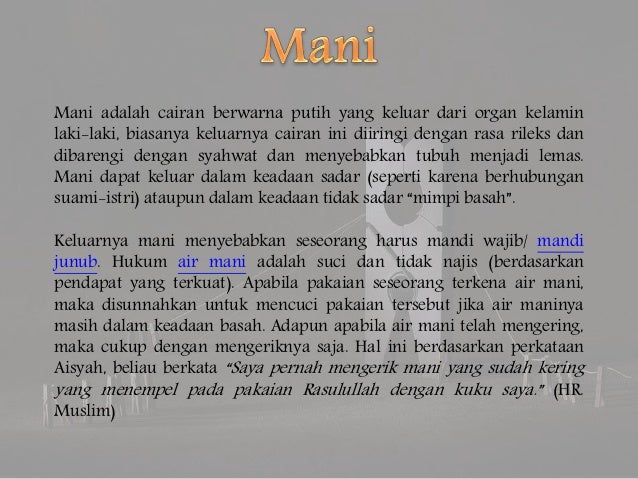 Mani

Mani adalah cairan berwarna putih yang keluar dari organ kelamin laki-laki, biasanya keluarnya cairan ini diiringi dengan rasa rileks dan dibarengi dengan syahwat dan menyebabkan tubuh menjadi lemas. Mani dapat keluar dalam keadaan sadar (seperti karena berhubungan suami-istri) ataupun dalam keadaan tidak sadar "mimpi basah".

Keluarnya mani menyebabkan seseorang harus mandi wajib/ mandi junub. Hukum air mani adalah suci dan tidak najis (berdasarkan pendapat yang terkuat). Apabila pakaian seseorang terkena air mani, maka disunnahkan untuk mencuci pakaian tersebut jika air maninya masih dalam keadaan basah. Adapun apabila air mani telah mengering, maka cukup dengan mengeriknya saja. Hal ini berdasarkan perkataan Aisyah, beliau berkata "Saya pernah mengerik mani yang sudah kering yang menempel pada pakaian Rasulullah dengan kuku saya." (HR. Muslim)